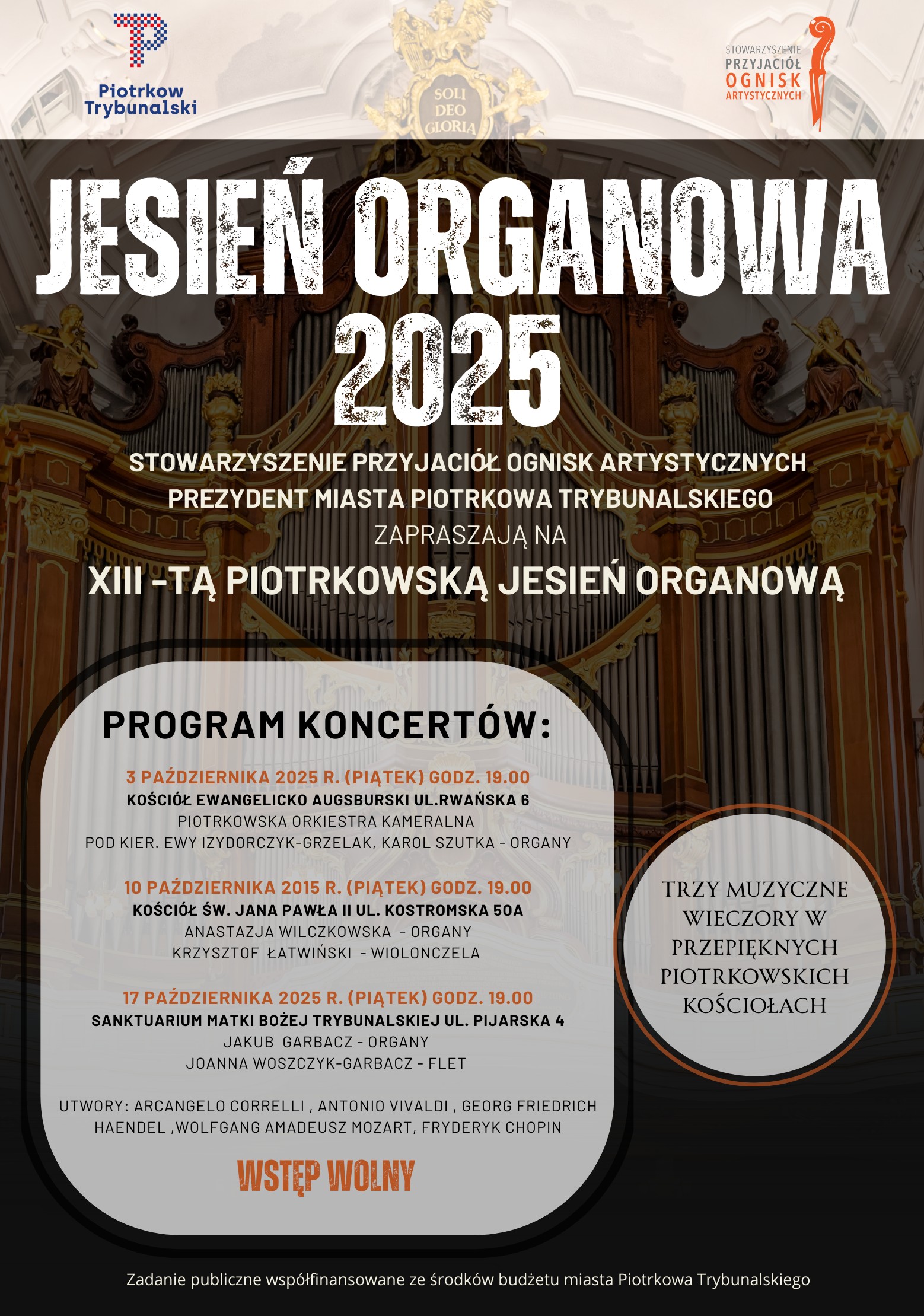 Piotrkow Trybunalski

SOLI DEO GLORIA

STOWARZYSZENIE PRZYJACIÓŁ OGNISK ARTYSTYCZNYCH

JESIEŃ ORGANOWA 2025

STOWARZYSZENIE PRZYJACIÓŁ OGNISK ARTYSTYCZNYCH
PREZYDENT MIASTA PIOTRKOWA TRYBUNALSKIEGO
ZAPRASZAJĄ NA
XIII -TĄ PIOTRKOWSKĄ JESIEŃ ORGANOWĄ

PROGRAM KONCERTÓW:

3 PAŹDZIERNIKA 2025 R. (PIĄTEK) GODZ. 19.00
KOŚCIÓŁ EWANGELICKO AUGSBURSKI UL.RWAŃSKA 6
PIOTRKOWSKA ORKIESTRA KAMERALNA
POD KIER. EWY IZYDORCZYK-GRZELAK, KAROL SZUTKA - ORGANY

10 PAŹDZIERNIKA 2015 R. (PIĄTEK) GODZ. 19.00
KOŚCIÓŁ ŚW. JANA PAWŁA II UL. KOSTROMSKA 50A
ANASTAZJA WILCZKOWSKA - ORGANY
KRZYSZTOF ŁATWIŃSKI - WIOLONCZELA

17 PAŹDZIERNIKA 2025 R. (PIĄTEK) GODZ. 19.00
SANKTUARIUM MATKI BOŻEJ TRYBUNALSKIEJ UL. PIJARSKA 4
JAKUB GARBACZ - ORGANY
JOANNA WOSZCZYK-GARBACZ - FLET

UTWORY: ARCANGELO CORRELLI , ANTONIO VIVALDI , GEORG FRIEDRICH HAENDEL ,WOLFGANG AMADEUSZ MOZART, FRYDERYK CHOPIN

WSTĘP WOLNY

TRZY MUZYCZNE WIECZORY W PRZEPIĘKNYCH PIOTRKOWSKICH KOŚCIOŁACH

Zadanie publiczne współfinansowane ze środków budżetu miasta Piotrkowa Trybunalskiego